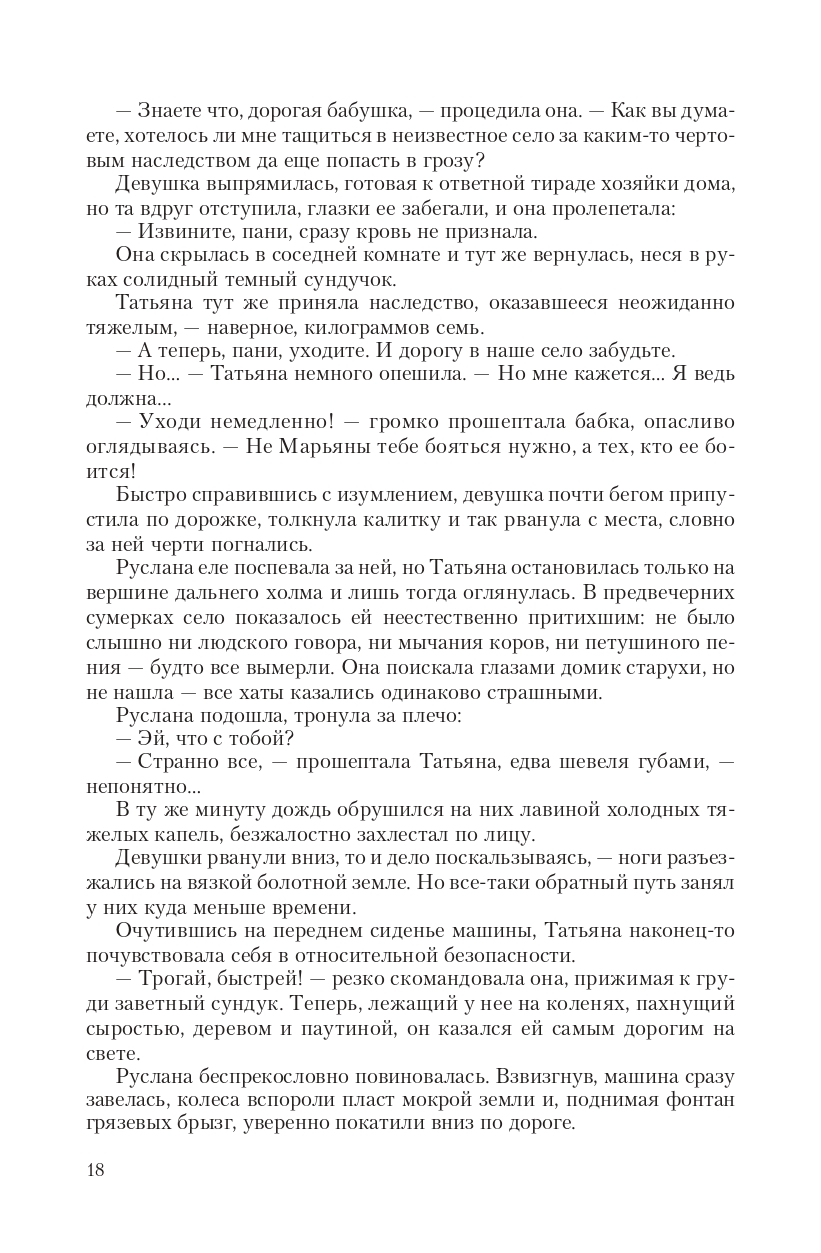 — Знаете что, дорогая бабушка, — процедила она. — Как вы думаете, хотелось ли мне тащиться в неизвестное село за каким-то чертовым наследством да еще попасть в грозу?

Девушка выпрямилась, готовая к ответной тираде хозяйки дома, но та вдруг отступила, глазки ее забегали, и она пролепетала:

— Извините, пани, сразу кровь не признала.

Она скрылась в соседней комнате и тут же вернулась, неся в руках солидный темный сундучок.

Татьяна тут же приняла наследство, оказавшееся неожиданно тяжелым, — наверное, килограммов семь.

— А теперь, пани, уходите. И дорогу в наше село забудьте.

— Но... — Татьяна немного опешила. — Но мне кажется... Я ведь должна...

— Уходи немедленно! — громко прошептала бабка, опасливо оглядываясь. — Не Марьяны тебе бояться нужно, а тех, кто ее боится!

Быстро справившись с изумлением, девушка почти бегом припустила по дорожке, толкнула калитку и так рванула с места, словно за ней черти погнались.

Руслана еле поспевала за ней, но Татьяна остановилась только на вершине дальнего холма и лишь тогда оглянулась. В предвечерних сумерках село показалось ей неестественно притихшим: не было слышно ни людского говора, ни мычания коров, ни петушиного пения — будто все вымерли. Она поискала глазами домик старухи, но не нашла — все хаты казались одинаково страшными.

Руслана подошла, тронула за плечо:

— Эй, что с тобой?

— Странно все, — прошептала Татьяна, едва шевеля губами, — непонятно...

В ту же минуту дождь обрушился на них лавиной холодных тяжелых капель, безжалостно захлестал по лицу.

Девушки рванули вниз, то и дело поскальзываясь, — ноги разъезжались на вязкой болотной земле. Но все-таки обратный путь занял у них куда меньше времени.

Очутившись на переднем сиденье машины, Татьяна наконец-то почувствовала себя в относительной безопасности.

— Трогай, быстрей! — резко скомандовала она, прижимая к груди заветный сундук. Теперь, лежащий у нее на коленях, пахнущий сыростью, деревом и паутиной, он казался ей самым дорогим на свете.

Руслана беспрекословно повиновалась. Взвизгнув, машина сразу завелась, колеса вспороли пласт мокрой земли и, поднимая фонтан грязевых брызг, уверенно покатили вниз по дороге.

18